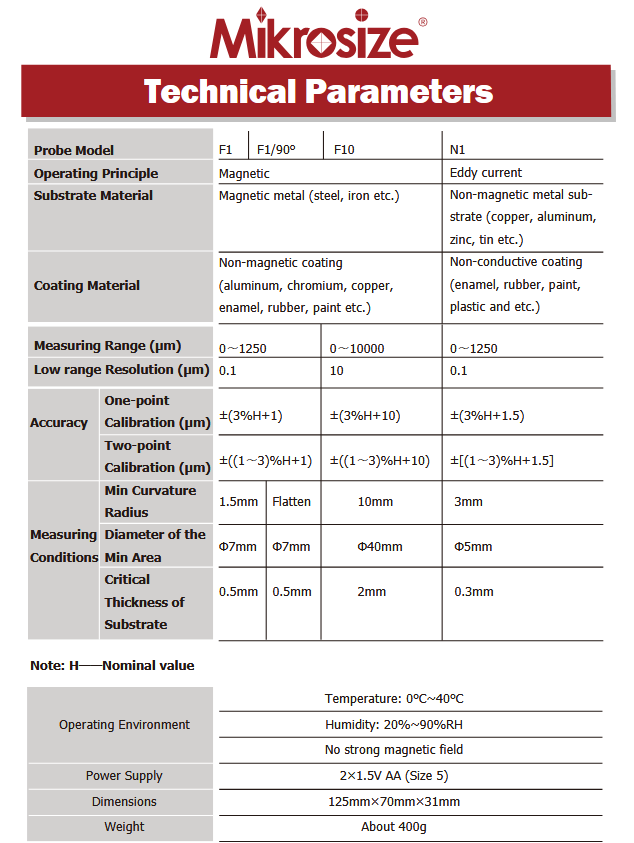 Mikrosize®

Technical Parameters

| Probe Model | | F1 | F1/90° | F10 | N1 |
|---|---|---|---|---|---|
| Operating Principle | | Magnetic | | | Eddy current |
| Substrate Material | | Magnetic metal (steel, iron etc.) | | | Non-magnetic metal substrate (copper, aluminum, zinc, tin etc.) |
| Coating Material | | Non-magnetic coating (aluminum, chromium, copper, enamel, rubber, paint etc.) | | | Non-conductive coating (enamel, rubber, paint, plastic and etc.) |
| Measuring Range (μm) | | 0～1250 | | 0～10000 | 0～1250 |
| Low range Resolution (μm) | | 0.1 | | 10 | 0.1 |
| Accuracy | One-point Calibration (μm) | ±(3%H+1) | | ±(3%H+10) | ±(3%H+1.5) |
| | Two-point Calibration (μm) | ±((1～3)%H+1) | | ±((1～3)%H+10) | ±[(1～3)%H+1.5] |
| Measuring Conditions | Min Curvature Radius | 1.5mm | Flatten | 10mm | 3mm |
| | Diameter of the Min Area | Φ7mm | Φ7mm | Φ40mm | Φ5mm |
| | Critical Thickness of Substrate | 0.5mm | 0.5mm | 2mm | 0.3mm |

Note: H——Nominal value

| Operating Environment | Temperature: 0ºC~40ºC |
|---|---|
| | Humidity: 20%~90%RH |
| | No strong magnetic field |
| Power Supply | 2×1.5V AA (Size 5) |
| Dimensions | 125mm×70mm×31mm |
| Weight | About 400g |